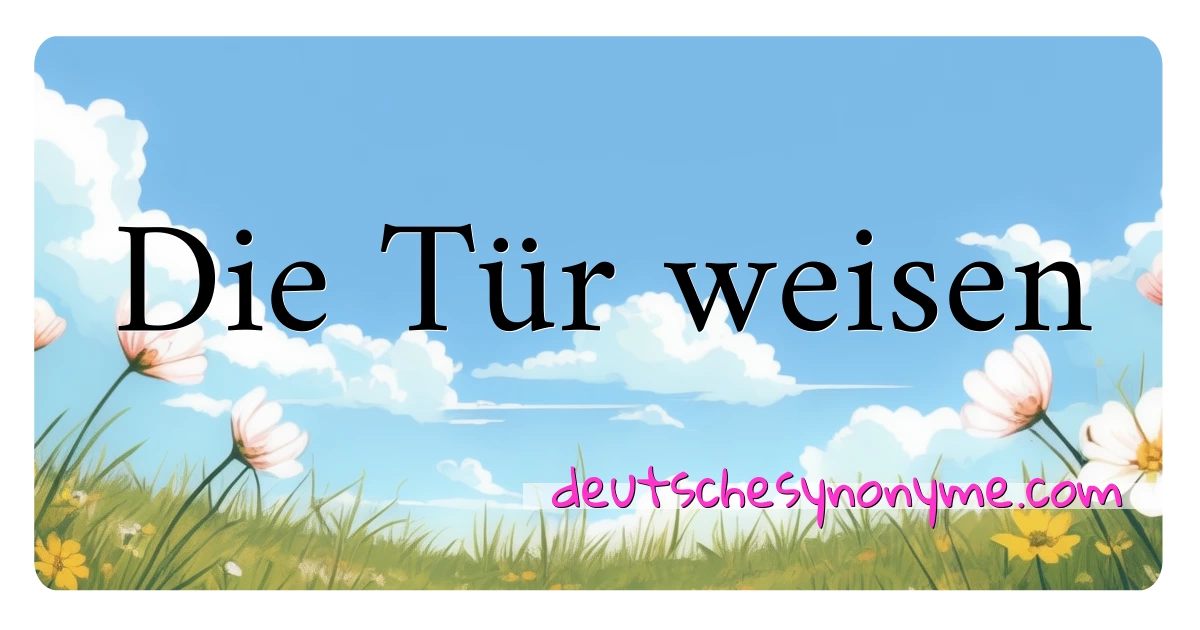 Die Tür weisen

deutschesynonyme.com